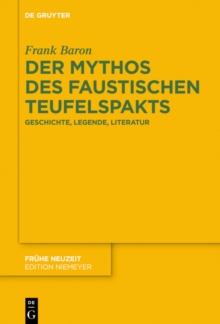 DE GRUYTER

Frank Baron

DER MYTHOS DES FAUSTISCHEN TEUFELSPAKTS

GESCHICHTE, LEGENDE, LITERATUR

FRÜHE NEUZEIT
EDITION NIEMEYER

DE
G